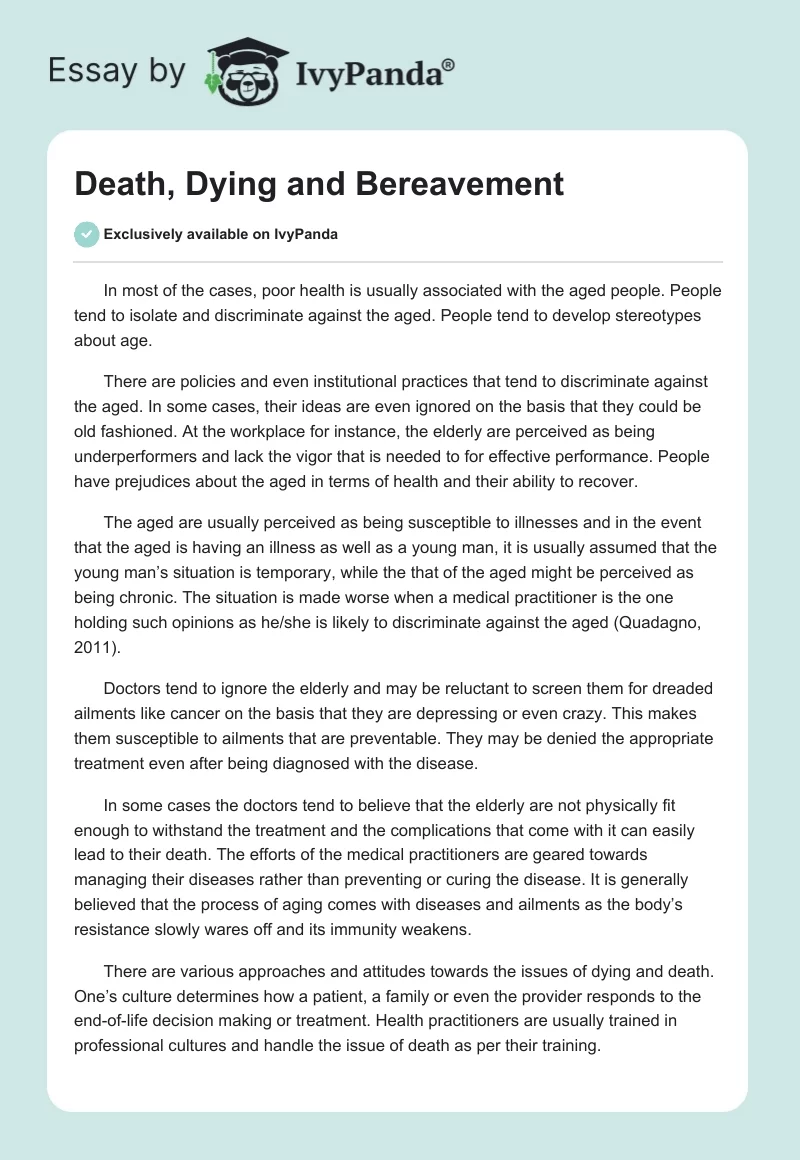 Essay by IvyPanda®

Death, Dying and Bereavement

Exclusively available on IvyPanda

In most of the cases, poor health is usually associated with the aged people. People tend to isolate and discriminate against the aged. People tend to develop stereotypes about age.

There are policies and even institutional practices that tend to discriminate against the aged. In some cases, their ideas are even ignored on the basis that they could be old fashioned. At the workplace for instance, the elderly are perceived as being underperformers and lack the vigor that is needed to for effective performance. People have prejudices about the aged in terms of health and their ability to recover.

The aged are usually perceived as being susceptible to illnesses and in the event that the aged is having an illness as well as a young man, it is usually assumed that the young man's situation is temporary, while the that of the aged might be perceived as being chronic. The situation is made worse when a medical practitioner is the one holding such opinions as he/she is likely to discriminate against the aged (Quadagno, 2011).

Doctors tend to ignore the elderly and may be reluctant to screen them for dreaded ailments like cancer on the basis that they are depressing or even crazy. This makes them susceptible to ailments that are preventable. They may be denied the appropriate treatment even after being diagnosed with the disease.

In some cases the doctors tend to believe that the elderly are not physically fit enough to withstand the treatment and the complications that come with it can easily lead to their death. The efforts of the medical practitioners are geared towards managing their diseases rather than preventing or curing the disease. It is generally believed that the process of aging comes with diseases and ailments as the body's resistance slowly wares off and its immunity weakens.

There are various approaches and attitudes towards the issues of dying and death. One's culture determines how a patient, a family or even the provider responds to the end-of-life decision making or treatment. Health practitioners are usually trained in professional cultures and handle the issue of death as per their training.